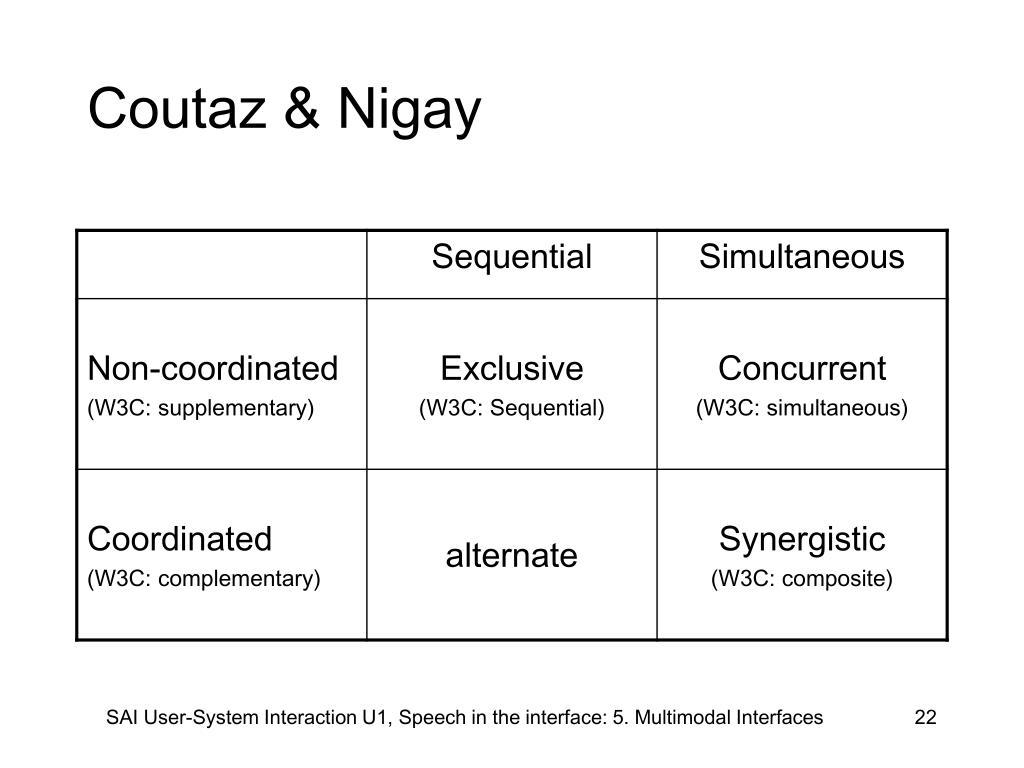 Coutaz & Nigay

| | Sequential | Simultaneous |
|---|---|---|
| Non-coordinated (W3C: supplementary) | Exclusive (W3C: Sequential) | Concurrent (W3C: simultaneous) |
| Coordinated (W3C: complementary) | alternate | Synergistic (W3C: composite) |

SAI User-System Interaction U1, Speech in the interface: 5. Multimodal Interfaces 22